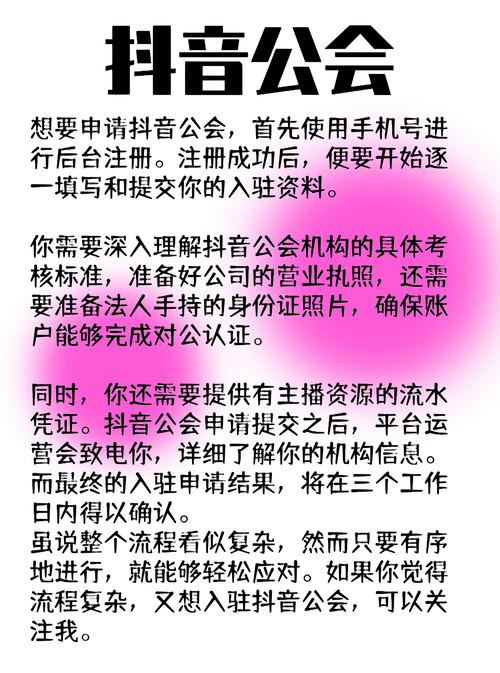 抖音公会

想要申请抖音公会，首先使用手机号进行后台注册。注册成功后，便要开始逐一填写和提交你的入驻资料。

你需要深入理解抖音公会机构的具体考核标准，准备好公司的营业执照，还需要准备法人手持的身份证照片，确保账户能够完成对公认证。

同时，你还需要提供有主播资源的流水凭证。抖音公会申请提交之后，平台运营会致电你，详细了解你的机构信息。而最终的入驻申请结果，将在三个工作日内得以确认。

虽说整个流程看似复杂，然而只要有序地进行，就能够轻松应对。如果你觉得流程复杂，又想入驻抖音公会，可以关注我。